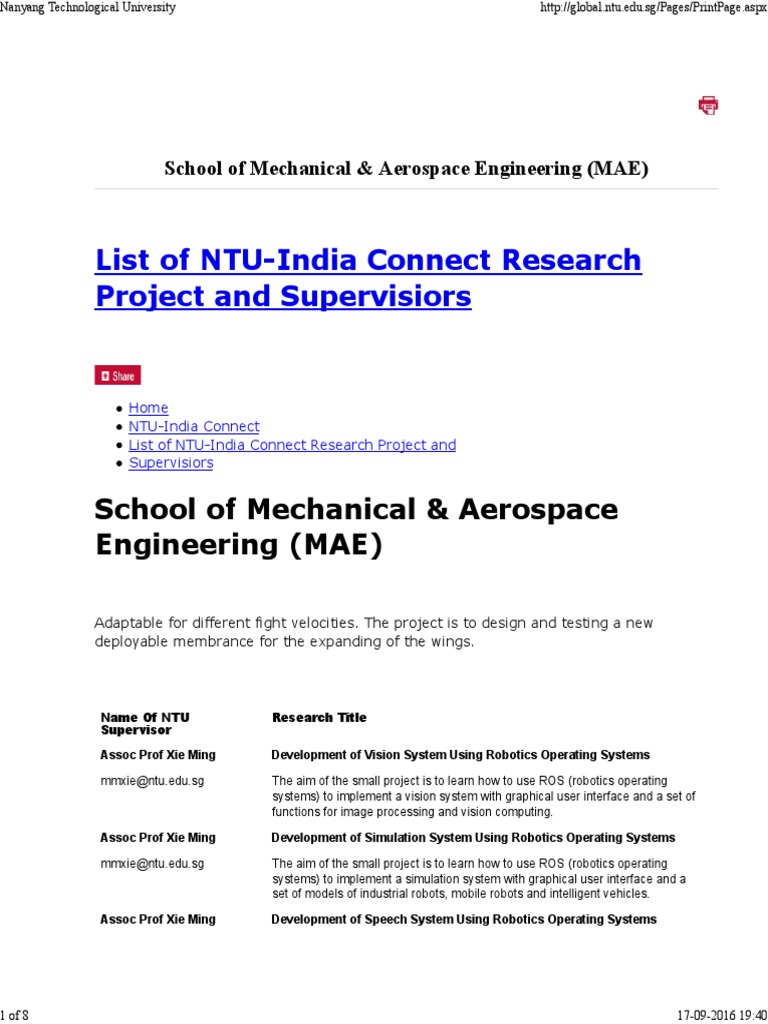 Nanyang Technological University

http://global.ntu.edu.sg/Pages/PrintPage.aspx

School of Mechanical & Aerospace Engineering (MAE)

List of NTU-India Connect Research Project and Supervisiors

Share

- Home
- NTU-India Connect
- List of NTU-India Connect Research Project and
- Supervisiors

School of Mechanical & Aerospace Engineering (MAE)

Adaptable for different fight velocities. The project is to design and testing a new deployable membrance for the expanding of the wings.

| Name Of NTU Supervisor | Research Title |
|---|---|
| Assoc Prof Xie Ming | Development of Vision System Using Robotics Operating Systems |
| mmxie@ntu.edu.sg | The aim of the small project is to learn how to use ROS (robotics operating systems) to implement a vision system with graphical user interface and a set of functions for image processing and vision computing. |
| Assoc Prof Xie Ming | Development of Simulation System Using Robotics Operating Systems |
| mmxie@ntu.edu.sg | The aim of the small project is to learn how to use ROS (robotics operating systems) to implement a simulation system with graphical user interface and a set of models of industrial robots, mobile robots and intelligent vehicles. |
| Assoc Prof Xie Ming | Development of Speech System Using Robotics Operating Systems |

1 of 8

17-09-2016 19:40